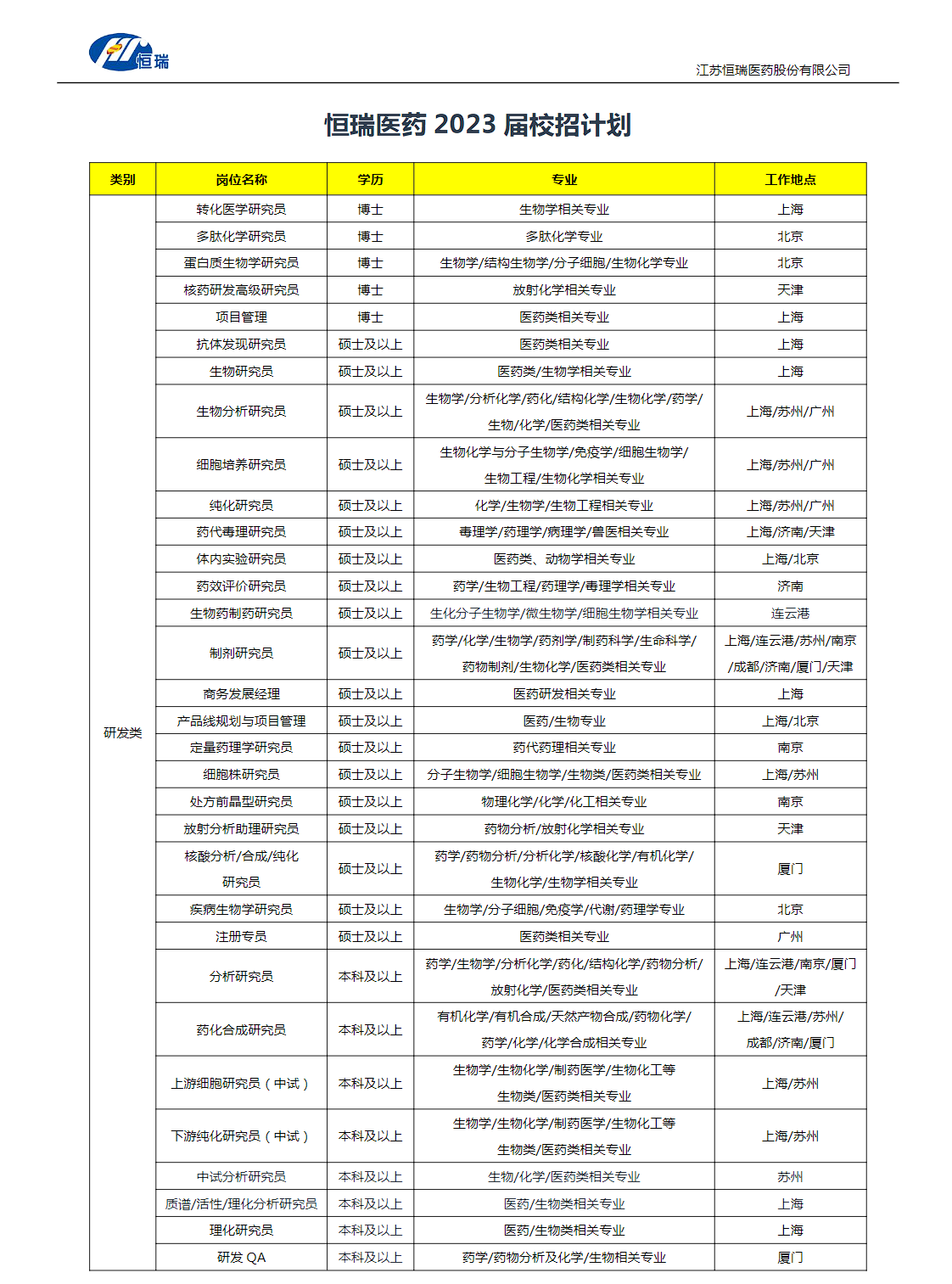 恒瑞

江苏恒瑞医药股份有限公司

恒瑞医药 2023 届校招计划

| 类别 | 岗位名称 | 学历 | 专业 | 工作地点 |
|---|---|---|---|---|
| 研发类 | 转化医学研究员 | 博士 | 生物学相关专业 | 上海 |
| | 多肽化学研究员 | 博士 | 多肽化学专业 | 北京 |
| | 蛋白质生物学研究员 | 博士 | 生物学/结构生物学/分子细胞/生物化学专业 | 北京 |
| | 核药研发高级研究员 | 博士 | 放射化学相关专业 | 天津 |
| | 项目管理 | 博士 | 医药类相关专业 | 上海 |
| | 抗体发现研究员 | 硕士及以上 | 医药类相关专业 | 上海 |
| | 生物研究员 | 硕士及以上 | 医药类/生物学相关专业 | 上海 |
| | 生物分析研究员 | 硕士及以上 | 生物学/分析化学/药化/结构化学/生物化学/药学/生物/化学/医药类相关专业 | 上海/苏州/广州 |
| | 细胞培养研究员 | 硕士及以上 | 生物化学与分子生物学/免疫学/细胞生物学/生物工程/生物化学相关专业 | 上海/苏州/广州 |
| | 纯化研究员 | 硕士及以上 | 化学/生物学/生物工程相关专业 | 上海/苏州/广州 |
| | 药代毒理研究员 | 硕士及以上 | 毒理学/药理学/病理学/兽医相关专业 | 上海/济南/天津 |
| | 体内实验研究员 | 硕士及以上 | 医药类、动物学相关专业 | 上海/北京 |
| | 药效评价研究员 | 硕士及以上 | 药学/生物工程/药理学/毒理学相关专业 | 济南 |
| | 生物药制药研究员 | 硕士及以上 | 生化分子生物学/微生物学/细胞生物学相关专业 | 连云港 |
| | 制剂研究员 | 硕士及以上 | 药学/化学/生物学/药剂学/制药科学/生命科学/药物制剂/生物化学/医药类相关专业 | 上海/连云港/苏州/南京/成都/济南/厦门/天津 |
| | 商务发展经理 | 硕士及以上 | 医药研发相关专业 | 上海 |
| | 产品线规划与项目管理 | 硕士及以上 | 医药/生物专业 | 上海/北京 |
| | 定量药理学研究员 | 硕士及以上 | 药代药理相关专业 | 南京 |
| | 细胞株研究员 | 硕士及以上 | 分子生物学/细胞生物学/生物类/医药类相关专业 | 上海/苏州 |
| | 处方前晶型研究员 | 硕士及以上 | 物理化学/化学/化工相关专业 | 南京 |
| | 放射分析助理研究员 | 硕士及以上 | 药物分析/放射化学相关专业 | 天津 |
| | 核酸分析/合成/纯化研究员 | 硕士及以上 | 药学/药物分析/分析化学/核酸化学/有机化学/生物化学/生物学相关专业 | 厦门 |
| | 疾病生物学研究员 | 硕士及以上 | 生物学/分子细胞/免疫学/代谢/药理学专业 | 北京 |
| | 注册专员 | 硕士及以上 | 医药类相关专业 | 广州 |
| | 分析研究员 | 本科及以上 | 药学/生物学/分析化学/药化/结构化学/药物分析/放射化学/医药类相关专业 | 上海/连云港/南京/厦门/天津 |
| | 药化合成研究员 | 本科及以上 | 有机化学/有机合成/天然产物合成/药物化学/药学/化学/化学合成相关专业 | 上海/连云港/苏州/成都/济南/厦门 |
| | 上游细胞研究员（中试） | 本科及以上 | 生物学/生物化学/制药医学/生物化工等生物类/医药类相关专业 | 上海/苏州 |
| | 下游纯化研究员（中试） | 本科及以上 | 生物学/生物化学/制药医学/生物化工等生物类/医药类相关专业 | 上海/苏州 |
| | 中试分析研究员 | 本科及以上 | 生物/化学/医药类相关专业 | 苏州 |
| | 质谱/活性/理化分析研究员 | 本科及以上 | 医药/生物类相关专业 | 上海 |
| | 理化研究员 | 本科及以上 | 医药/生物类相关专业 | 上海 |
| | 研发 QA | 本科及以上 | 药学/药物分析及化学/生物相关专业 | 厦门 |